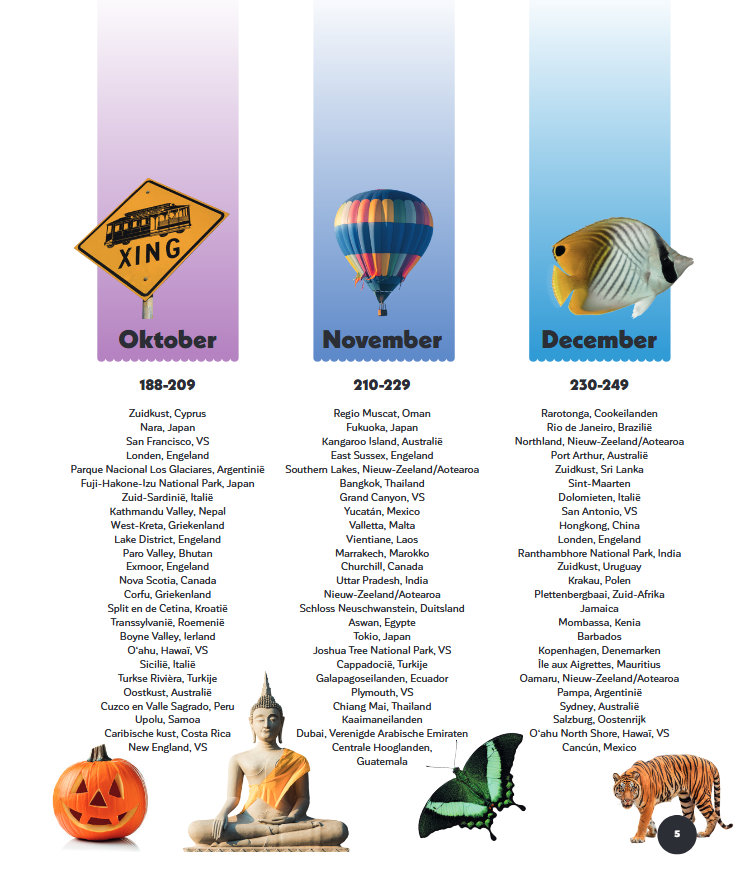 XING

Oktober

188-209

Zuidkust, Cyprus
Nara, Japan
San Francisco, VS
Londen, Engeland
Parque Nacional Los Glaciares, Argentinië
Fuji-Hakone-Izu National Park, Japan
Zuid-Sardinië, Italië
Kathmandu Valley, Nepal
West-Kreta, Griekenland
Lake District, Engeland
Paro Valley, Bhutan
Exmoor, Engeland
Nova Scotia, Canada
Corfu, Griekenland
Split en de Cetina, Kroatië
Transsylvanië, Roemenië
Boyne Valley, Ierland
O'ahu, Hawaï, VS
Sicilië, Italië
Turkse Rivièra, Turkije
Oostkust, Australië
Cuzco en Valle Sagrado, Peru
Upolu, Samoa
Caribische kust, Costa Rica
New England, VS

November

210-229

Regio Muscat, Oman
Fukuoka, Japan
Kangaroo Island, Australië
East Sussex, Engeland
Southern Lakes, Nieuw-Zeeland/Aotearoa
Bangkok, Thailand
Grand Canyon, VS
Yucatán, Mexico
Valletta, Malta
Vientiane, Laos
Marrakech, Marokko
Churchill, Canada
Uttar Pradesh, India
Nieuw-Zeeland/Aotearoa
Schloss Neuschwanstein, Duitsland
Aswan, Egypte
Tokio, Japan
Joshua Tree National Park, VS
Cappadocië, Turkije
Galapagoseilanden, Ecuador
Plymouth, VS
Chiang Mai, Thailand
Kaaimaneilanden
Dubai, Verenigde Arabische Emiraten
Centrale Hooglanden, Guatemala

December

230-249

Rarotonga, Cookeilanden
Rio de Janeiro, Brazilië
Northland, Nieuw-Zeeland/Aotearoa
Port Arthur, Australië
Zuidkust, Sri Lanka
Sint-Maarten
Dolomieten, Italië
San Antonio, VS
Hongkong, China
Londen, Engeland
Ranthambhore National Park, India
Zuidkust, Uruguay
Krakau, Polen
Plettenbergbaai, Zuid-Afrika
Jamaica
Mombassa, Kenia
Barbados
Kopenhagen, Denemarken
Île aux Aigrettes, Mauritius
Oamaru, Nieuw-Zeeland/Aotearoa
Pampa, Argentinië
Sydney, Australië
Salzburg, Oostenrijk
O'ahu North Shore, Hawaï, VS
Cancún, Mexico

5